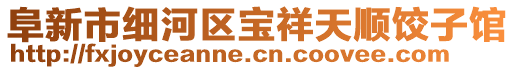 阜新市细河区宝祥天顺饺子馆
http://fxjoyceanne.cn.coovee.com